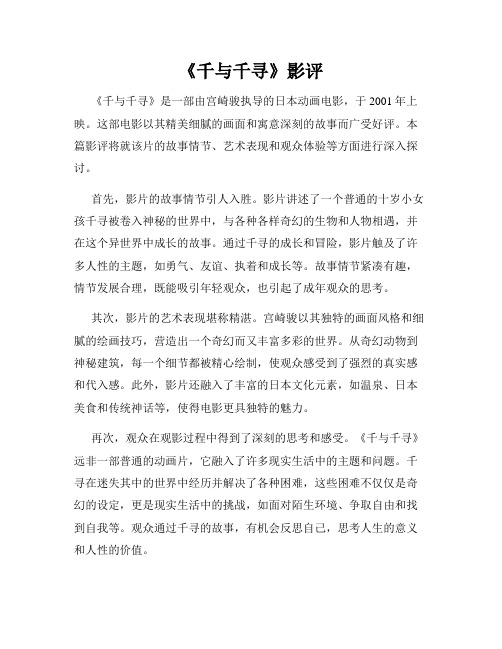 《千与千寻》影评

《千与千寻》是一部由宫崎骏执导的日本动画电影，于 2001 年上映。这部电影以其精美细腻的画面和寓意深刻的故事而广受好评。本篇影评将就该片的故事情节、艺术表现和观众体验等方面进行深入探讨。

首先，影片的故事情节引人入胜。影片讲述了一个普通的十岁小女孩千寻被卷入神秘的世界中，与各种各样奇幻的生物和人物相遇，并在这个异世界中成长的故事。通过千寻的成长和冒险，影片触及了许多人性的主题，如勇气、友谊、执着和成长等。故事情节紧凑有趣，情节发展合理，既能吸引年轻观众，也引起了成年观众的思考。

其次，影片的艺术表现堪称精湛。宫崎骏以其独特的画面风格和细腻的绘画技巧，营造出一个奇幻而又丰富多彩的世界。从奇幻动物到神秘建筑，每一个细节都被精心绘制，使观众感受到了强烈的真实感和代入感。此外，影片还融入了丰富的日本文化元素，如温泉、日本美食和传统神话等，使得电影更具独特的魅力。

再次，观众在观影过程中得到了深刻的思考和感受。《千与千寻》远非一部普通的动画片，它融入了许多现实生活中的主题和问题。千寻在迷失其中的世界中经历并解决了各种困难，这些困难不仅仅是奇幻的设定，更是现实生活中的挑战，如面对陌生环境、争取自由和找到自我等。观众通过千寻的故事，有机会反思自己，思考人生的意义和人性的价值。